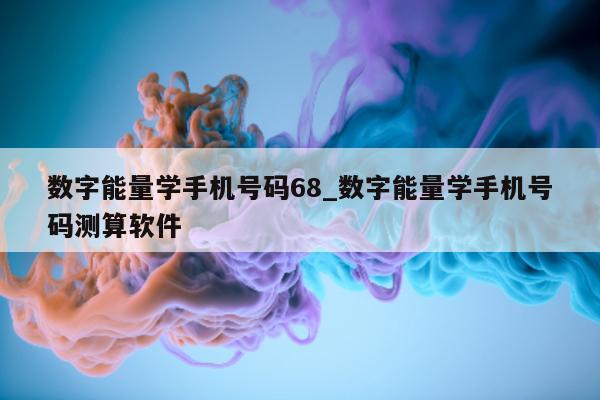 数字能量学手机号码68_数字能量学手机号码测算软件